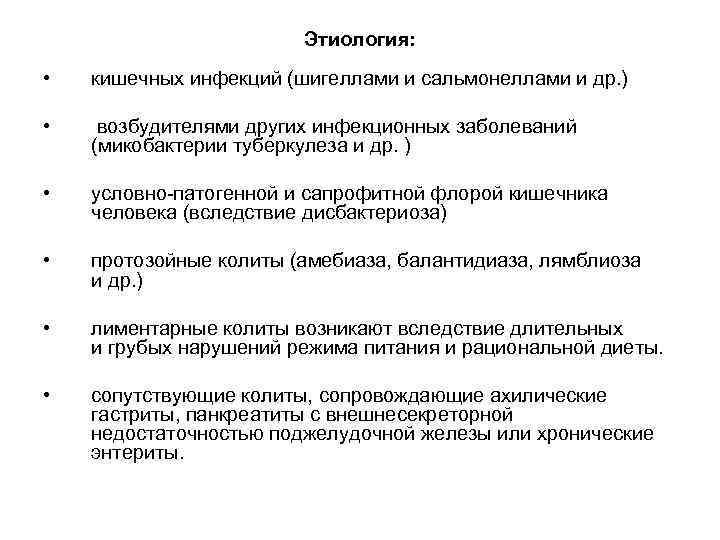 Этиология:

• кишечных инфекций (шигеллами и сальмонеллами и др.)

• возбудителями других инфекционных заболеваний (микобактерии туберкулеза и др. )

• условно-патогенной и сапрофитной флорой кишечника человека (вследствие дисбактериоза)

• протозойные колиты (амебиаза, балантидиаза, лямблиоза и др.)

• лиментарные колиты возникают вследствие длительных и грубых нарушений режима питания и рациональной диеты.

• сопутствующие колиты, сопровождающие ахилические гастриты, панкреатиты с внешнесекреторной недостаточностью поджелудочной железы или хронические энтериты.